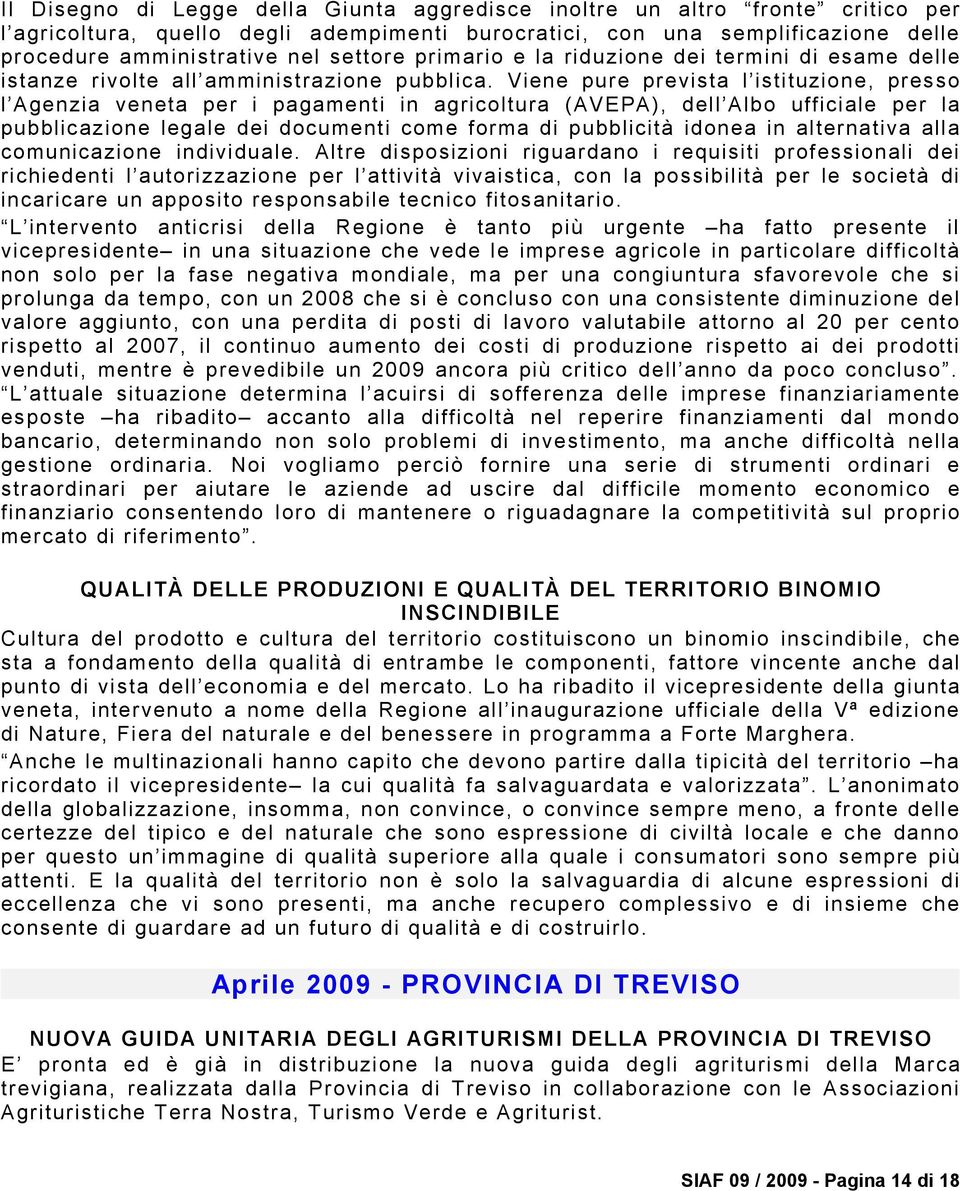 Il Disegno di Legge della Giunta aggredisce inoltre un altro “fronte” critico per l’agricoltura, quello degli adempimenti burocratici, con una semplificazione delle procedure amministrative nel settore primario e la riduzione dei termini di esame delle istanze rivolte all’amministrazione pubblica. Viene pure prevista l’istituzione, presso l’Agenzia veneta per i pagamenti in agricoltura (AVEPA), dell’Albo ufficiale per la pubblicazione legale dei documenti come forma di pubblicità idonea in alternativa alla comunicazione individuale. Altre disposizioni riguardano i requisiti professionali dei richiedenti l’autorizzazione per l’attività vivaistica, con la possibilità per le società di incaricare un apposito responsabile tecnico fitosanitario.

“L’intervento anticrisi della Regione è tanto più urgente –ha fatto presente il vicepresidente– in una situazione che vede le imprese agricole in particolare difficoltà non solo per la fase negativa mondiale, ma per una congiuntura sfavorevole che si prolunga da tempo, con un 2008 che si è concluso con una consistente diminuzione del valore aggiunto, con una perdita di posti di lavoro valutabile attorno al 20 per cento rispetto al 2007, il continuo aumento dei costi di produzione rispetto ai dei prodotti venduti, mentre è prevedibile un 2009 ancora più critico dell’anno da poco concluso”. “L’attuale situazione determina l’acuirsi di sofferenza delle imprese finanziariamente esposte –ha ribadito– accanto alla difficoltà nel reperire finanziamenti dal mondo bancario, determinando non solo problemi di investimento, ma anche difficoltà nella gestione ordinaria. Noi vogliamo perciò fornire una serie di strumenti ordinari e straordinari per aiutare le aziende ad uscire dal difficile momento economico e finanziario consentendo loro di mantenere o riguadagnare la competitività sul proprio mercato di riferimento”.

QUALITÀ DELLE PRODUZIONI E QUALITÀ DEL TERRITORIO BINOMIO INSCINDIBILE

Cultura del prodotto e cultura del territorio costituiscono un binomio inscindibile, che sta a fondamento della qualità di entrambe le componenti, fattore vincente anche dal punto di vista dell’economia e del mercato. Lo ha ribadito il vicepresidente della giunta veneta, intervenuto a nome della Regione all’inaugurazione ufficiale della Vª edizione di Nature, Fiera del naturale e del benessere in programma a Forte Marghera.

“Anche le multinazionali hanno capito che devono partire dalla tipicità del territorio –ha ricordato il vicepresidente– la cui qualità fa salvaguardata e valorizzata”. L’anonimato della globalizzazione, insomma, non convince, o convince sempre meno, a fronte delle certezze del tipico e del naturale che sono espressione di civiltà locale e che danno per questo un’immagine di qualità superiore alla quale i consumatori sono sempre più attenti. E la qualità del territorio non è solo la salvaguardia di alcune espressioni di eccellenza che vi sono presenti, ma anche recupero complessivo e di insieme che consente di guardare ad un futuro di qualità e di costruirlo.

Aprile 2009 - PROVINCIA DI TREVISO

NUOVA GUIDA UNITARIA DEGLI AGRITURISMI DELLA PROVINCIA DI TREVISO

E’ pronta ed è già in distribuzione la nuova guida degli agriturismi della Marca trevigiana, realizzata dalla Provincia di Treviso in collaborazione con le Associazioni Agrituristiche Terra Nostra, Turismo Verde e Agriturist.

SIAF 09 / 2009 - Pagina 14 di 18